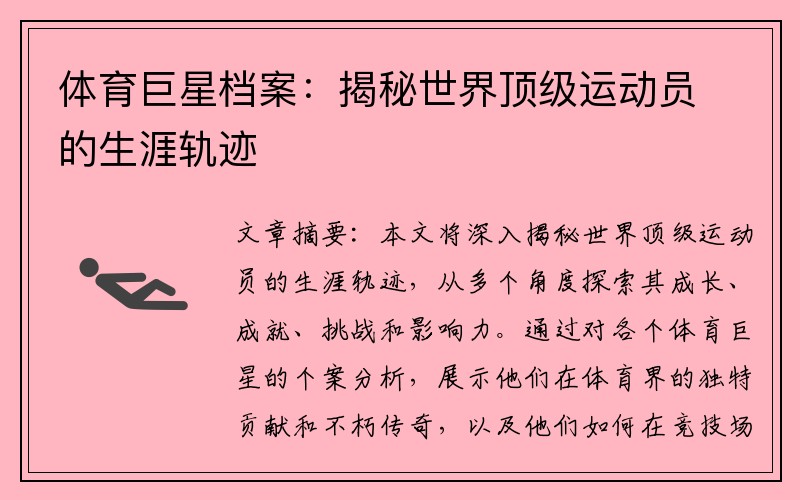 体育巨星档案：揭秘世界顶级运动员的生涯轨迹

文章摘要：本文将深入揭秘世界顶级运动员的生涯轨迹，从多个角度探索其成长、成就、挑战和影响力。通过对各个体育巨星的个案分析，展示他们在体育界的独特贡献和不朽传奇，以及他们如何在竞技场